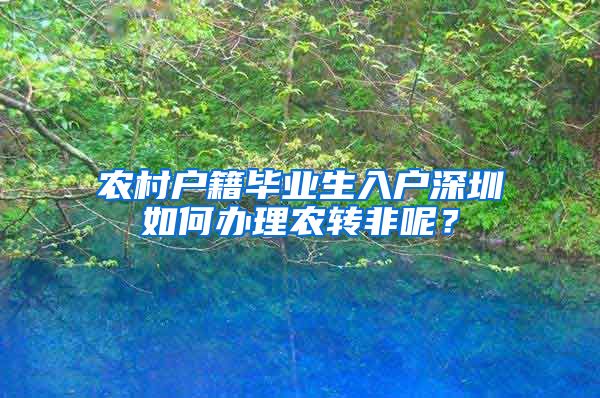 农村户籍毕业生入户深圳如何办理农转非呢？